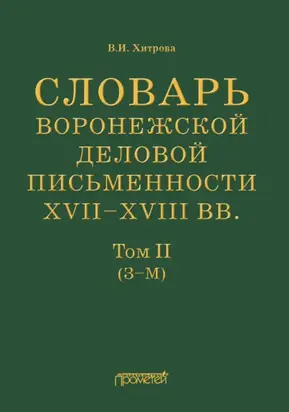 В.И. Хитрова

СЛОВАРЬ
ВОРОНЕЖСКОЙ
ДЕЛОВОЙ
ПИСЬМЕННОСТИ
XVII–XVIII ВВ.

Том II
(З–М)

Прометей